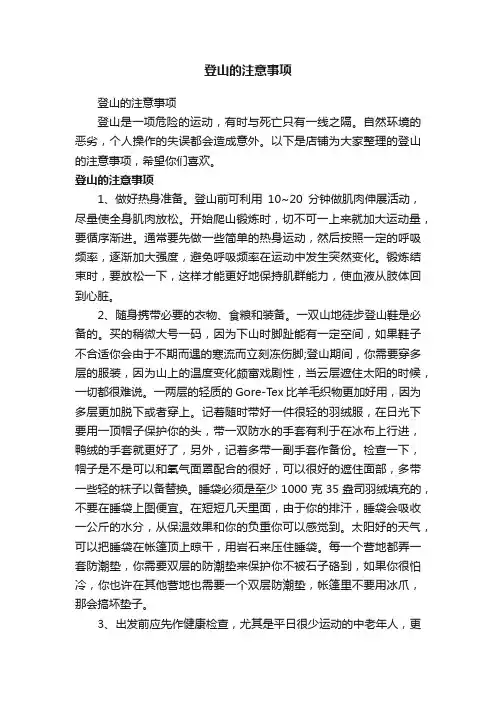 登山的注意事项

登山的注意事项

登山是一项危险的运动，有时与死亡只有一线之隔。自然环境的恶劣，个人操作的失误都会造成意外。以下是店铺为大家整理的登山的注意事项，希望你们喜欢。

登山的注意事项

1、做好热身准备。登山前可利用 10~20 分钟做肌肉伸展活动，尽量使全身肌肉放松。开始爬山锻炼时，切不可一上来就加大运动量，要循序渐进。通常要先做一些简单的热身运动，然后按照一定的呼吸频率，逐渐加大强度，避免呼吸频率在运动中发生突然变化。锻炼结束时，要放松一下，这样才能更好地保持肌群能力，使血液从肢体回到心脏。

2、随身携带必要的衣物、食粮和装备。一双山地徒步登山鞋是必备的。买的稍微大号一码，因为下山时脚趾能有一定空间，如果鞋子不合适你会由于不期而遇的寒流而立刻冻伤脚;登山期间，你需要穿多层的服装，因为山上的温度变化颇富戏剧性，当云层遮住太阳的时候，一切都很难说。一两层的轻质的 Gore-Tex 比羊毛织物更加好用，因为多层更加脱下或者穿上。记着随时带好一件很轻的羽绒服，在日光下要用一顶帽子保护你的头，带一双防水的手套有利于在冰布上行进，鸭绒的手套就更好了，另外，记着多带一副手套作备份。检查一下，帽子是不是可以和氧气面罩配合的很好，可以很好的遮住面部，多带一些轻的袜子以备替换。睡袋必须是至少 1000 克 35 盎司羽绒填充的，不要在睡袋上图便宜。在短短几天里面，由于你的排汗，睡袋会吸收一公斤的水分，从保温效果和你的负重你可以感觉到。太阳好的天气，可以把睡袋在帐篷顶上晾干，用岩石来压住睡袋。每一个营地都弄一套防潮垫，你需要双层的防潮垫来保护你不被石子硌到，如果你很怕冷，你也许在其他营地也需要一个双层防潮垫，帐篷里不要用冰爪，那会搞坏垫子。

3、出发前应先作健康检查，尤其是平日很少运动的中老年人，更